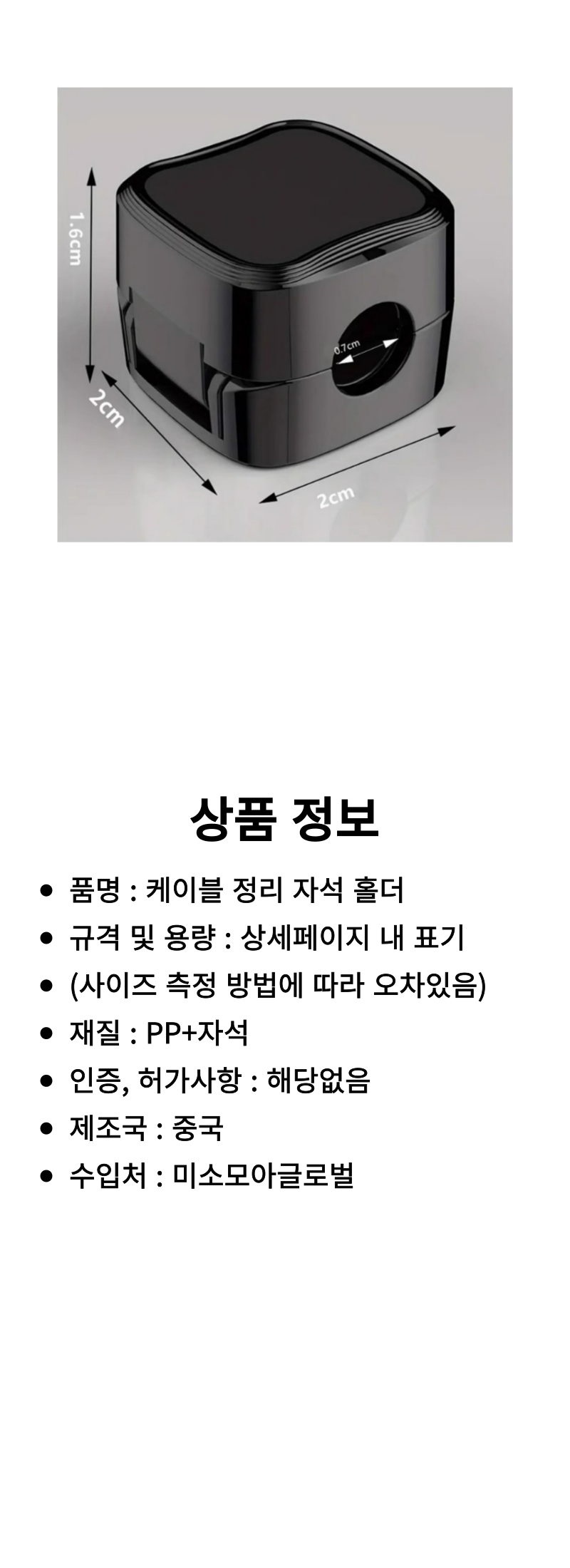 1.6cm

0.7cm

2cm

2cm

상품 정보

• 품명 : 케이블 정리 자석 홀더
• 규격 및 용량 : 상세페이지 내 표기
• (사이즈 측정 방법에 따라 오차있음)
• 재질 : PP+자석
• 인증, 허가사항 : 해당없음
• 제조국 : 중국
• 수입처 : 미소모아글로벌